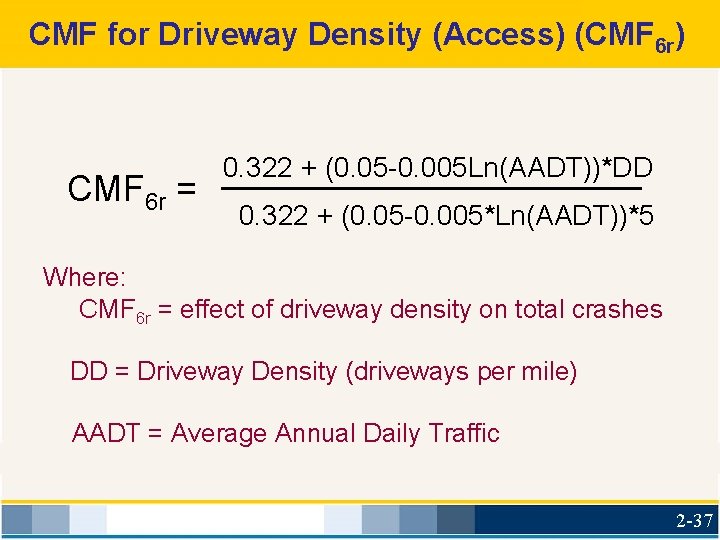 CMF for Driveway Density (Access) ($CMF_{6r}$)

$CMF_{6r} = \frac{0.322 + (0.05-0.005Ln(AADT))*DD}{0.322 + (0.05-0.005*Ln(AADT))*5}$

Where:

$CMF_{6r}$ = effect of driveway density on total crashes

DD = Driveway Density (driveways per mile)

AADT = Average Annual Daily Traffic

2-37